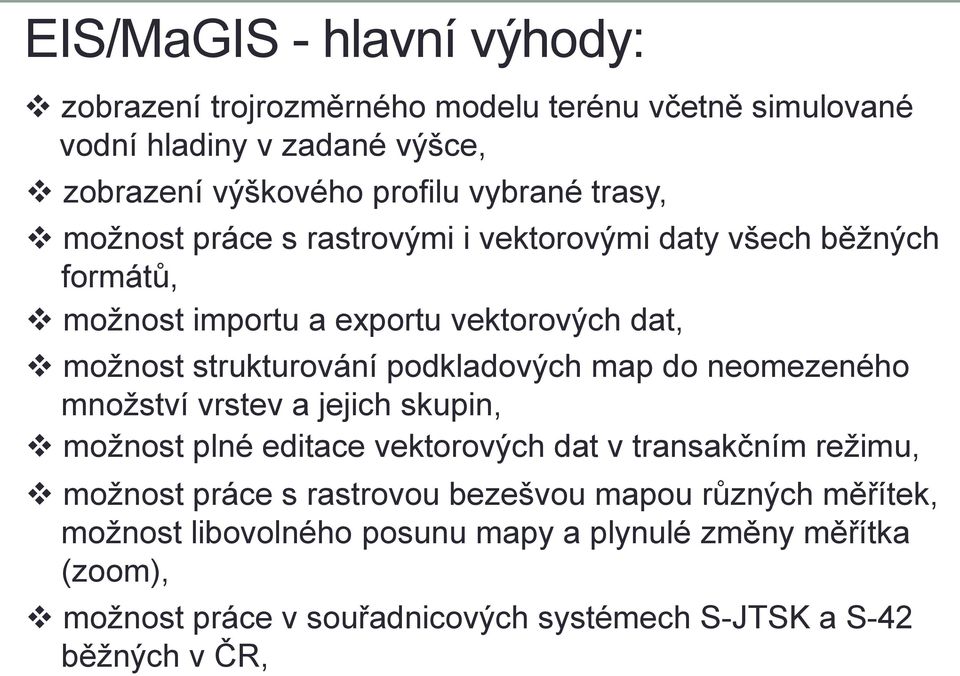 EIS/MaGIS - hlavní výhody:

❖ zobrazení trojrozměrného modelu terénu včetně simulované vodní hladiny v zadané výšce,

❖ zobrazení výškového profilu vybrané trasy,

❖ možnost práce s rastrovými i vektorovými daty všech běžných formátů,

❖ možnost importu a exportu vektorových dat,

❖ možnost strukturování podkladových map do neomezeného množství vrstev a jejich skupin,

❖ možnost plné editace vektorových dat v transakčním režimu,

❖ možnost práce s rastrovou bezešvou mapou různých měřítek, možnost libovolného posunu mapy a plynulé změny měřítka (zoom),

❖ možnost práce v souřadnicových systémech S-JTSK a S-42 běžných v ČR,